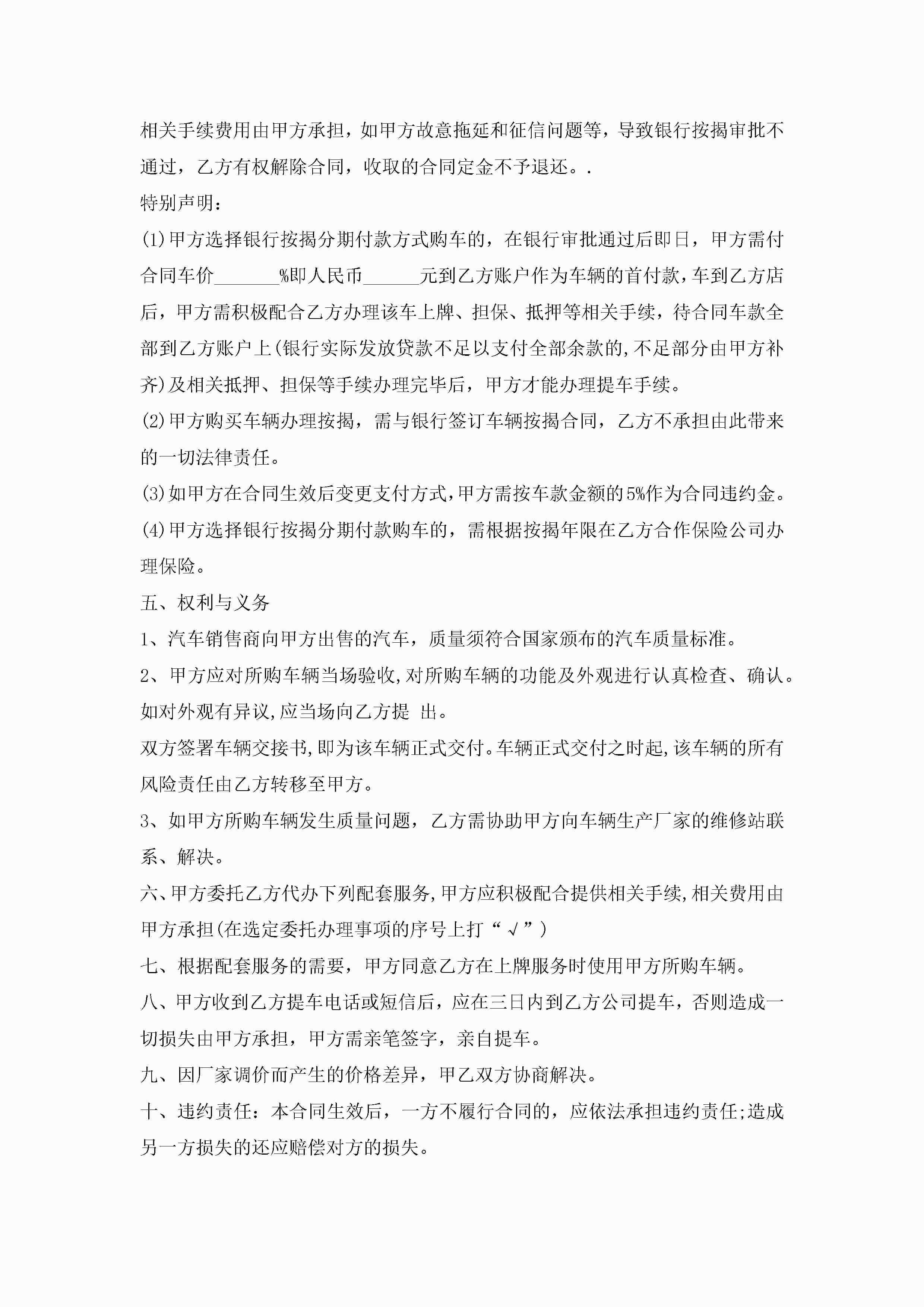 相关手续费用由甲方承担，如甲方故意拖延和征信问题等，导致银行按揭审批不通过，乙方有权解除合同，收取的合同定金不予退还。.

特别声明：

(1)甲方选择银行按揭分期付款方式购车的，在银行审批通过后即日，甲方需付合同车价_______%即人民币______元到乙方账户作为车辆的首付款，车到乙方店后，甲方需积极配合乙方办理该车上牌、担保、抵押等相关手续，待合同车款全部到乙方账户上(银行实际发放贷款不足以支付全部余款的,不足部分由甲方补齐)及相关抵押、担保等手续办理完毕后，甲方才能办理提车手续。

(2)甲方购买车辆办理按揭，需与银行签订车辆按揭合同，乙方不承担由此带来的一切法律责任。

(3)如甲方在合同生效后变更支付方式,甲方需按车款金额的5%作为合同违约金。

(4)甲方选择银行按揭分期付款购车的，需根据按揭年限在乙方合作保险公司办理保险。

五、权利与义务

1、汽车销售商向甲方出售的汽车，质量须符合国家颁布的汽车质量标准。

2、甲方应对所购车辆当场验收,对所购车辆的功能及外观进行认真检查、确认。如对外观有异议,应当场向乙方提 出。

双方签署车辆交接书,即为该车辆正式交付。车辆正式交付之时起,该车辆的所有风险责任由乙方转移至甲方。

3、如甲方所购车辆发生质量问题，乙方需协助甲方向车辆生产厂家的维修站联系、解决。

六、甲方委托乙方代办下列配套服务,甲方应积极配合提供相关手续,相关费用由甲方承担(在选定委托办理事项的序号上打“√”)

七、根据配套服务的需要，甲方同意乙方在上牌服务时使用甲方所购车辆。

八、甲方收到乙方提车电话或短信后，应在三日内到乙方公司提车，否则造成一切损失由甲方承担，甲方需亲笔签字，亲自提车。

九、因厂家调价而产生的价格差异，甲乙双方协商解决。

十、违约责任：本合同生效后，一方不履行合同的，应依法承担违约责任;造成另一方损失的还应赔偿对方的损失。